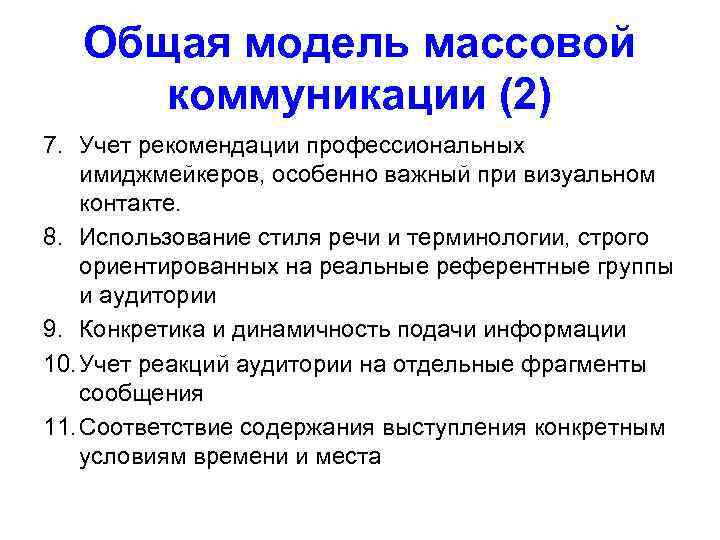 Общая модель массовой коммуникации (2)

7. Учет рекомендации профессиональных имиджмейкеров, особенно важный при визуальном контакте.

8. Использование стиля речи и терминологии, строго ориентированных на реальные референтные группы и аудитории

9. Конкретика и динамичность подачи информации

10. Учет реакций аудитории на отдельные фрагменты сообщения

11. Соответствие содержания выступления конкретным условиям времени и места